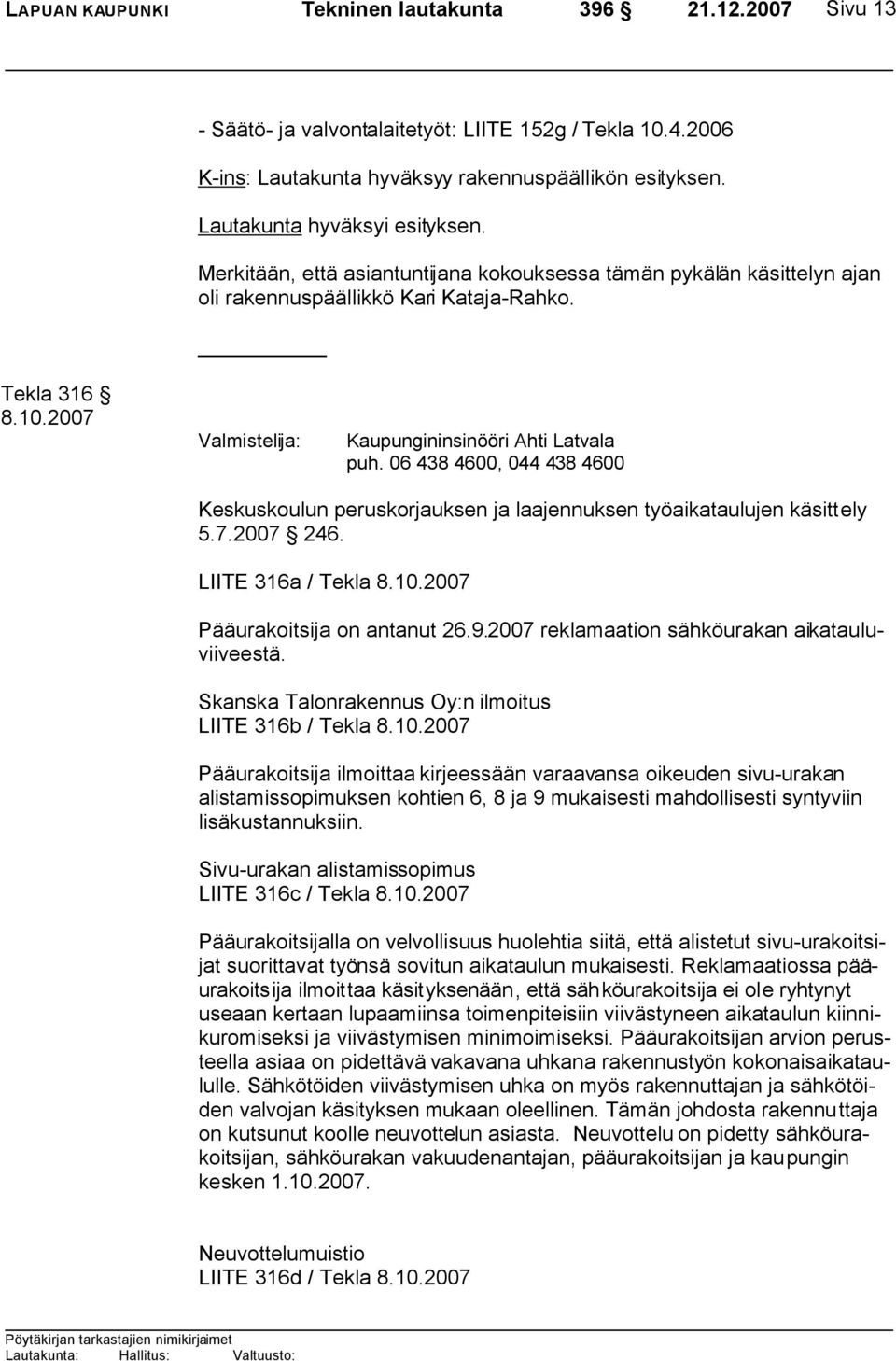 LAPUAN KAUPUNKI Tekninen lautakunta 396 § 21.12.2007 Sivu 13

- Säätö- ja valvontalaitetyöt: LIITE 152g / Tekla 10.4.2006

K-ins: Lautakunta hyväksyy rakennuspäällikön esityksen.

Lautakunta hyväksyi esityksen.

Merkitään, että asiantuntijana kokouksessa tämän pykälän käsittelyn ajan oli rakennuspäällikkö Kari Kataja-Rahko.

Tekla 316 § 8.10.2007

Valmistelija: Kaupungininsinööri Ahti Latvala puh. 06 438 4600, 044 438 4600

Keskuskoulun peruskorjauksen ja laajennuksen työaikataulujen käsittely 5.7.2007 § 246.

LIITE 316a / Tekla 8.10.2007

Pääurakoitsija on antanut 26.9.2007 reklamaation sähköurakan aikatauluviiveestä.

Skanska Talonrakennus Oy:n ilmoitus
LIITE 316b / Tekla 8.10.2007

Pääurakoitsija ilmoittaa kirjeessään varaavansa oikeuden sivu-urakan alistamissopimuksen kohtien 6, 8 ja 9 mukaisesti mahdollisesti syntyviin lisäkustannuksiin.

Sivu-urakan alistamissopimus
LIITE 316c / Tekla 8.10.2007

Pääurakoitsijalla on velvollisuus huolehtia siitä, että alistetut sivu-urakoitsijat suorittavat työnsä sovitun aikataulun mukaisesti. Reklamaatiossa pääurakoitsija ilmoittaa käsityksenään, että sähköurakoitsija ei ole ryhtynyt useaan kertaan lupaamiinsa toimenpiteisiin viivästyneen aikataulun kiinnikuromiseksi ja viivästymisen minimoimiseksi. Pääurakoitsijan arvion perusteella asiaa on pidettävä vakavana uhkana rakennustyön kokonaisaikataululle. Sähkötöiden viivästymisen uhka on myös rakennuttajan ja sähkötöiden valvojan käsityksen mukaan oleellinen. Tämän johdosta rakennuttaja on kutsunut koolle neuvottelun asiasta. Neuvottelu on pidetty sähköurakoitsijan, sähköurakan vakuudenantajan, pääurakoitsijan ja kaupungin kesken 1.10.2007.

Neuvottelumuistio
LIITE 316d / Tekla 8.10.2007

Pöytäkirjan tarkastajien nimikirjaimet
Lautakunta: Hallitus: Valtuusto: